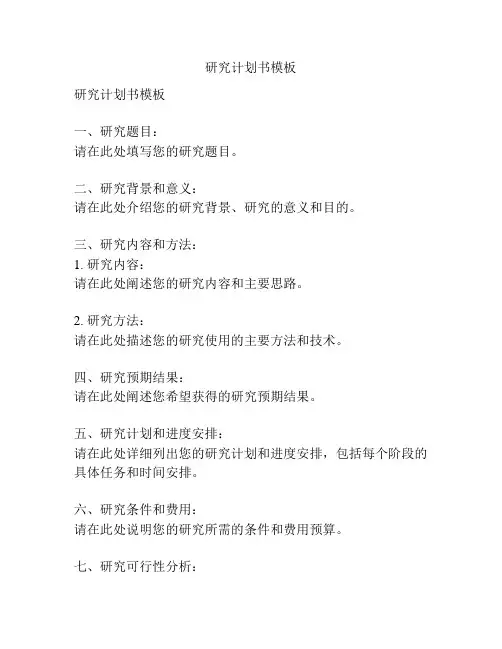 研究计划书模板

研究计划书模板

一、研究题目：
请在此处填写您的研究题目。

二、研究背景和意义：
请在此处介绍您的研究背景、研究的意义和目的。

三、研究内容和方法：
1. 研究内容：
请在此处阐述您的研究内容和主要思路。

2. 研究方法：
请在此处描述您的研究使用的主要方法和技术。

四、研究预期结果：
请在此处阐述您希望获得的研究预期结果。

五、研究计划和进度安排：
请在此处详细列出您的研究计划和进度安排，包括每个阶段的具体任务和时间安排。

六、研究条件和费用：
请在此处说明您的研究所需的条件和费用预算。

七、研究可行性分析：